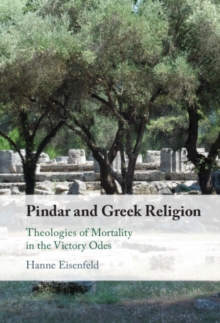 Pindar and Greek Religion

Theologies of Mortality in the Victory Odes

Hanne Eisenfeld